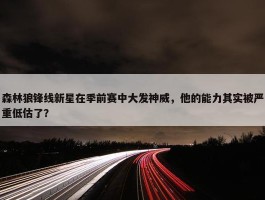 森林狼锋线新星在季前赛中大发神威，他的能力其实被严重低估了？